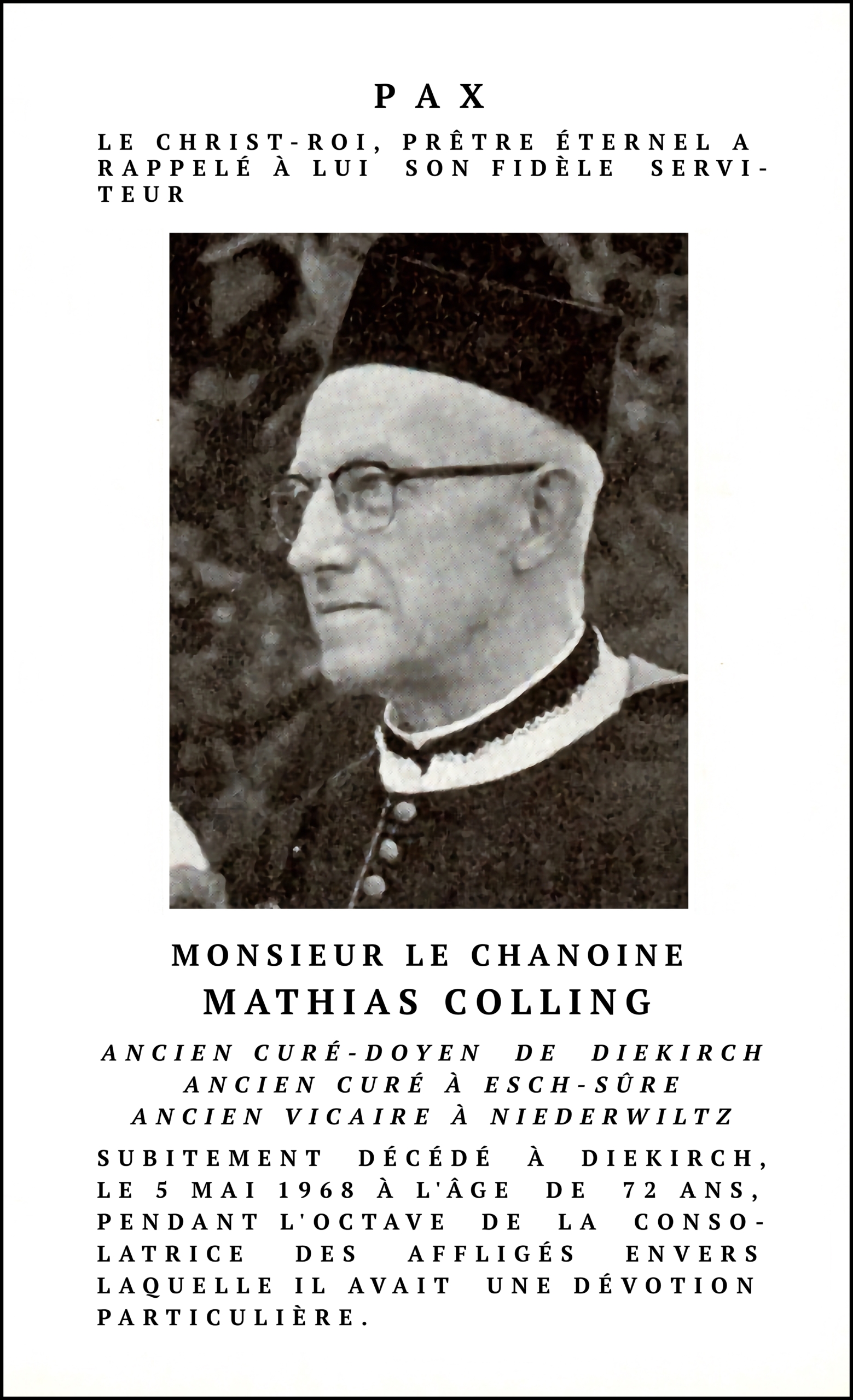 PAX

LE CHRIST-ROI, PRÊTRE ÉTERNEL A RAPPELÉ À LUI SON FIDÈLE SERVITEUR

MONSIEUR LE CHANOINE
MATHIAS COLLING

ANCIEN CURÉ-DOYEN DE DIEKIRCH
ANCIEN CURÉ À ESCH-SÛRE
ANCIEN VICAIRE À NIEDERWILTZ

SUBITEMENT DÉCÉDÉ À DIEKIRCH, LE 5 MAI 1968 À L'ÂGE DE 72 ANS, PENDANT L'OCTAVE DE LA CONSOLATRICE DES AFFLIGÉS ENVERS LAQUELLE IL AVAIT UNE DÉVOTION PARTICULIÈRE.